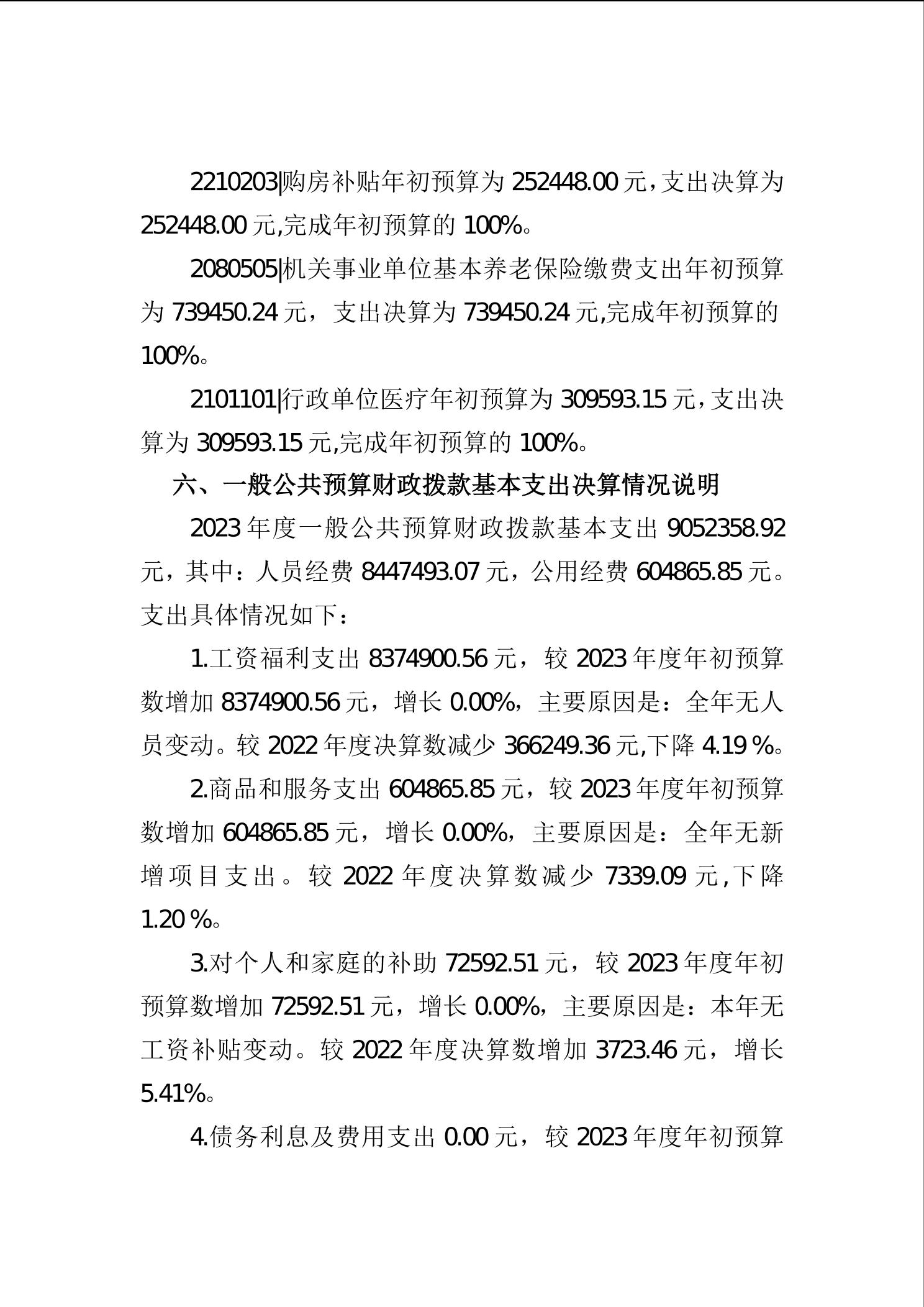 2210203|购房补贴年初预算为 252448.00 元，支出决算为 252448.00 元,完成年初预算的 100%。

2080505|机关事业单位基本养老保险缴费支出年初预算为 739450.24 元，支出决算为 739450.24 元,完成年初预算的 100%。

2101101|行政单位医疗年初预算为 309593.15 元，支出决算为 309593.15 元,完成年初预算的 100%。

六、一般公共预算财政拨款基本支出决算情况说明

2023 年度一般公共预算财政拨款基本支出 9052358.92 元，其中：人员经费 8447493.07 元，公用经费 604865.85 元。支出具体情况如下：

1.工资福利支出 8374900.56 元，较 2023 年度年初预算数增加 8374900.56 元，增长 0.00%，主要原因是：全年无人员变动。较 2022 年度决算数减少 366249.36 元,下降 4.19 %。

2.商品和服务支出 604865.85 元，较 2023 年度年初预算数增加 604865.85 元，增长 0.00%，主要原因是：全年无新增项目支出。较 2022 年度决算数减少 7339.09 元,下降 1.20 %。

3.对个人和家庭的补助 72592.51 元，较 2023 年度年初预算数增加 72592.51 元，增长 0.00%，主要原因是：本年无工资补贴变动。较 2022 年度决算数增加 3723.46 元，增长 5.41%。

4.债务利息及费用支出 0.00 元，较 2023 年度年初预算